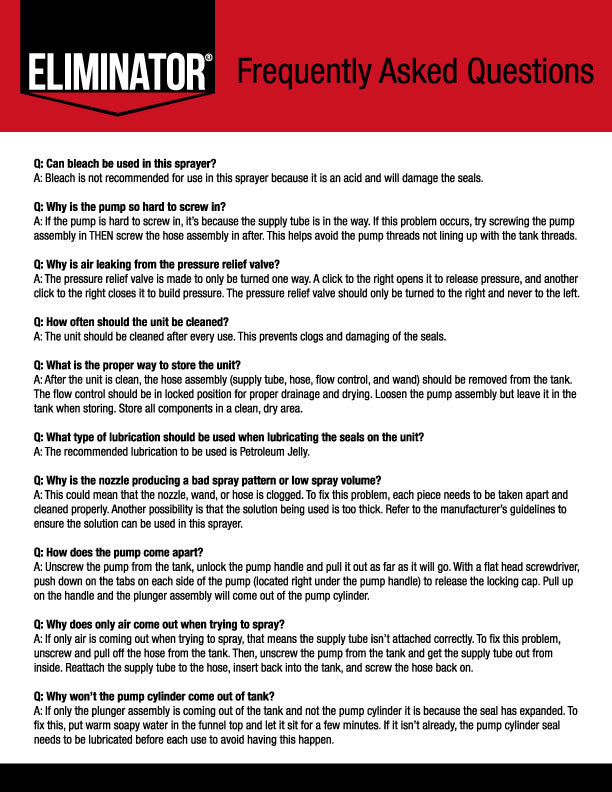 ELIMINATOR®

Frequently Asked Questions

Q: Can bleach be used in this sprayer?
A: Bleach is not recommended for use in this sprayer because it is an acid and will damage the seals.

Q: Why is the pump so hard to screw in?
A: If the pump is hard to screw in, it's because the supply tube is in the way. If this problem occurs, try screwing the pump assembly in THEN screw the hose assembly in after. This helps avoid the pump threads not lining up with the tank threads.

Q: Why is air leaking from the pressure relief valve?
A: The pressure relief valve is made to only be turned one way. A click to the right opens it to release pressure, and another click to the right closes it to build pressure. The pressure relief valve should only be turned to the right and never to the left.

Q: How often should the unit be cleaned?
A: The unit should be cleaned after every use. This prevents clogs and damaging of the seals.

Q: What is the proper way to store the unit?
A: After the unit is clean, the hose assembly (supply tube, hose, flow control, and wand) should be removed from the tank. The flow control should be in locked position for proper drainage and drying. Loosen the pump assembly but leave it in the tank when storing. Store all components in a clean, dry area.

Q: What type of lubrication should be used when lubricating the seals on the unit?
A: The recommended lubrication to be used is Petroleum Jelly.

Q: Why is the nozzle producing a bad spray pattern or low spray volume?
A: This could mean that the nozzle, wand, or hose is clogged. To fix this problem, each piece needs to be taken apart and cleaned properly. Another possibility is that the solution being used is too thick. Refer to the manufacturer's guidelines to ensure the solution can be used in this sprayer.

Q: How does the pump come apart?
A: Unscrew the pump from the tank, unlock the pump handle and pull it out as far as it will go. With a flat head screwdriver, push down on the tabs on each side of the pump (located right under the pump handle) to release the locking cap. Pull up on the handle and the plunger assembly will come out of the pump cylinder.

Q: Why does only air come out when trying to spray?
A: If only air is coming out when trying to spray, that means the supply tube isn't attached correctly. To fix this problem, unscrew and pull off the hose from the tank. Then, unscrew the pump from the tank and get the supply tube out from inside. Reattach the supply tube to the hose, insert back into the tank, and screw the hose back on.

Q: Why won't the pump cylinder come out of tank?
A: If only the plunger assembly is coming out of the tank and not the pump cylinder it is because the seal has expanded. To fix this, put warm soapy water in the funnel top and let it sit for a few minutes. If it isn't already, the pump cylinder seal needs to be lubricated before each use to avoid having this happen.